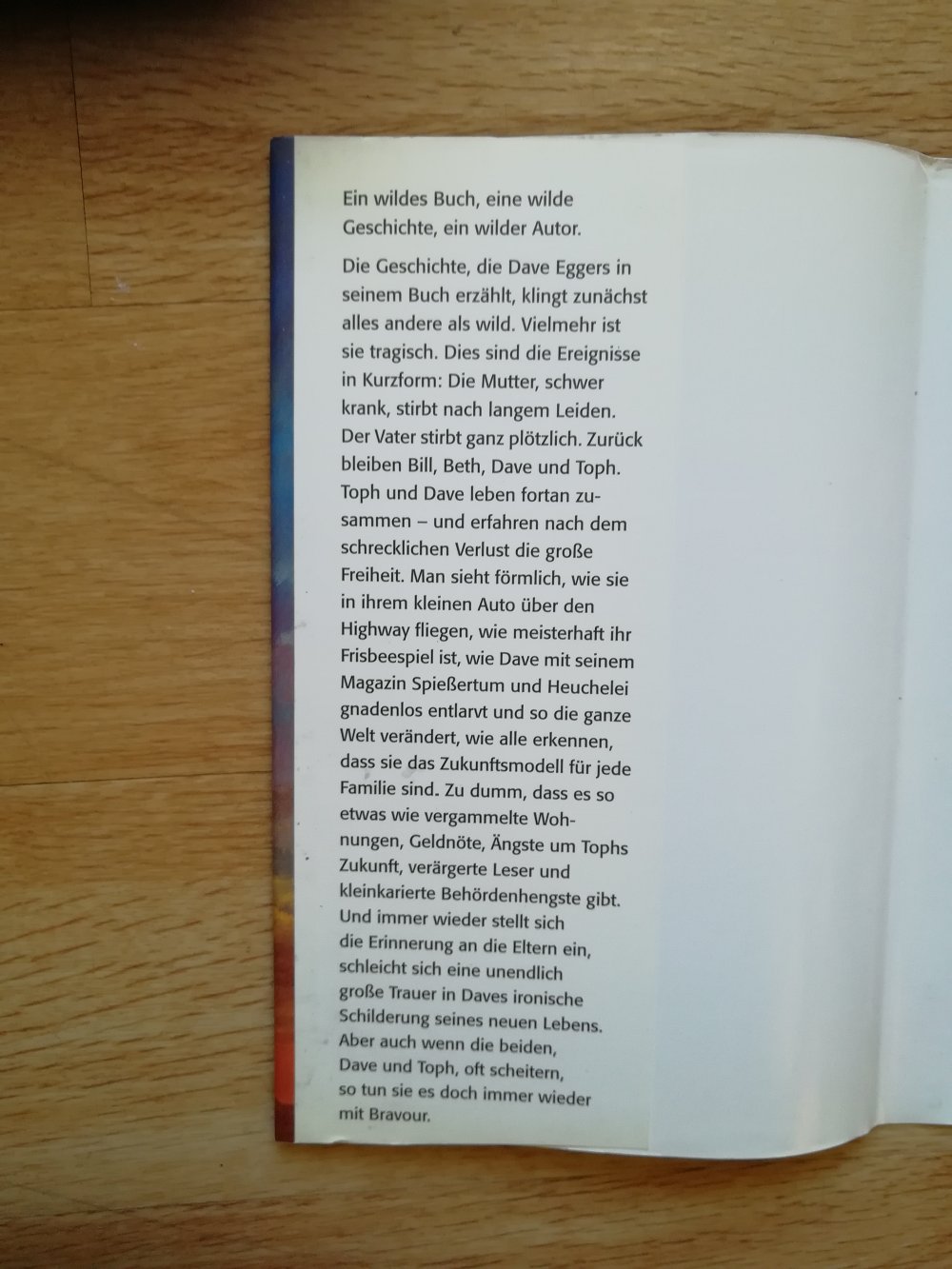 Ein wildes Buch, eine wilde Geschichte, ein wilder Autor.

Die Geschichte, die Dave Eggers in seinem Buch erzählt, klingt zunächst alles andere als wild. Vielmehr ist sie tragisch. Dies sind die Ereignisse in Kurzform: Die Mutter, schwer krank, stirbt nach langem Leiden. Der Vater stirbt ganz plötzlich. Zurück bleiben Bill, Beth, Dave und Toph. Toph und Dave leben fortan zusammen – und erfahren nach dem schrecklichen Verlust die große Freiheit. Man sieht förmlich, wie sie in ihrem kleinen Auto über den Highway fliegen, wie meisterhaft ihr Frisbeespiel ist, wie Dave mit seinem Magazin Spießertum und Heuchelei gnadenlos entlarvt und so die ganze Welt verändert, wie alle erkennen, dass sie das Zukunftsmodell für jede Familie sind. Zu dumm, dass es so etwas wie vergammelte Wohnungen, Geldnöte, Ängste um Tophs Zukunft, verärgerte Leser und kleinkarierte Behördenhengste gibt. Und immer wieder stellt sich die Erinnerung an die Eltern ein, schleicht sich eine unendlich große Trauer in Daves ironische Schilderung seines neuen Lebens. Aber auch wenn die beiden, Dave und Toph, oft scheitern, so tun sie es doch immer wieder mit Bravour.